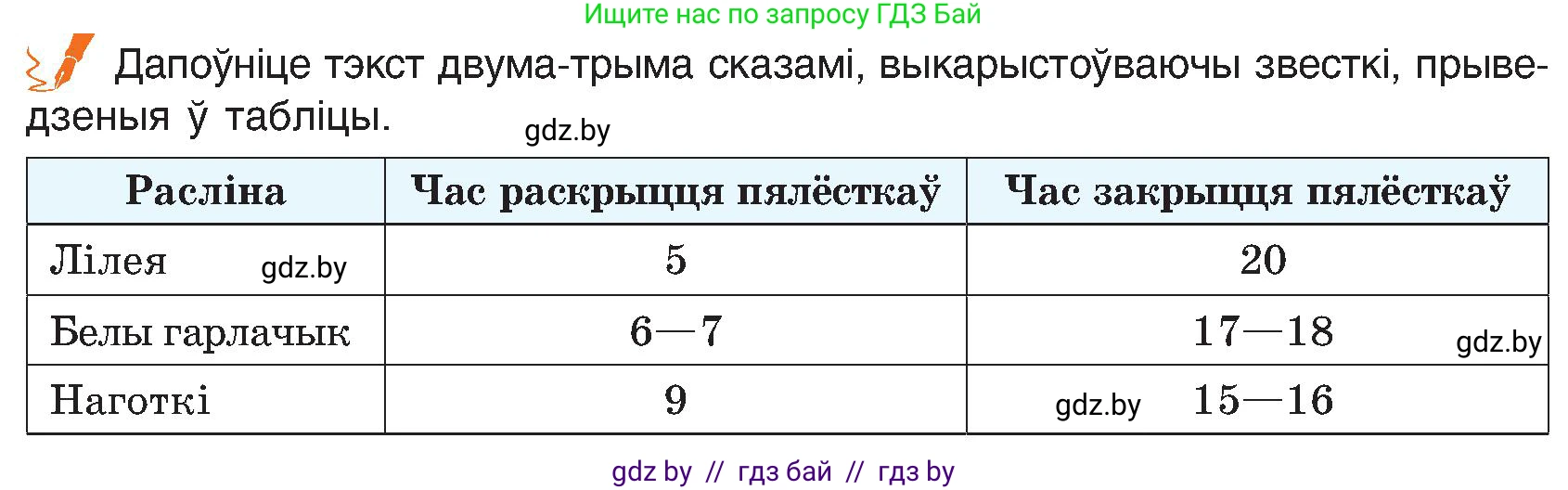 Ищите нас по запросу ГДЗ Бай

Дапоўніце тэкст двума-трыма сказамі, выкарыстоўваючы звесткі, прыведзеныя ў табліцы.

gdz.by

| Расліна | Час раскрыцця пялёсткаў | Час закрыцця пялёсткаў |
|---|---|---|
| Лілея gdz.by | 5 | 20 |
| Белы гарлачык | 6—7 | 17—18 gdz.by |
| Наготкі | 9 | gdz.by 15—16 |

gdz by // гдз бай // гдз by